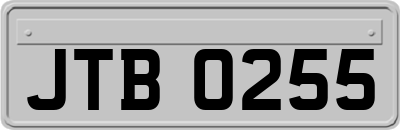 JTB 0255